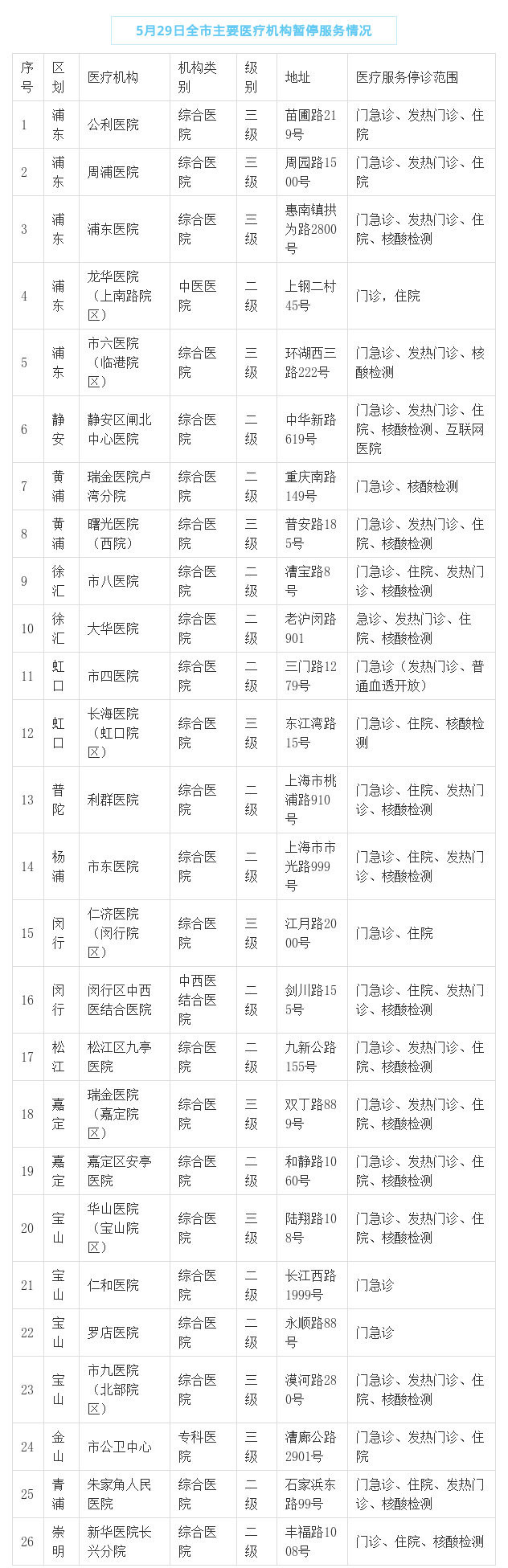 5月29日全市主要医疗机构暂停服务情况

| 序号 | 区划 | 医疗机构 | 机构类别 | 级别 | 地址 | 医疗服务停诊范围 |
|---|---|---|---|---|---|---|
| 1 | 浦东 | 公利医院 | 综合医院 | 三级 | 苗圃路219号 | 门急诊、发热门诊、住院 |
| 2 | 浦东 | 周浦医院 | 综合医院 | 三级 | 周园路1500号 | 门急诊、发热门诊、住院 |
| 3 | 浦东 | 浦东医院 | 综合医院 | 三级 | 惠南镇拱为路2800号 | 门急诊、发热门诊、住院、核酸检测 |
| 4 | 浦东 | 龙华医院（上南路院区） | 中医医院 | 二级 | 上钢二村45号 | 门诊，住院 |
| 5 | 浦东 | 市六医院（临港院区） | 综合医院 | 三级 | 环湖西三路222号 | 门急诊、发热门诊、核酸检测 |
| 6 | 静安 | 静安区闸北中心医院 | 综合医院 | 二级 | 中华新路619号 | 门急诊、发热门诊、住院、核酸检测、互联网医院 |
| 7 | 黄浦 | 瑞金医院卢湾分院 | 综合医院 | 二级 | 重庆南路149号 | 门急诊、核酸检测 |
| 8 | 黄浦 | 曙光医院（西院） | 综合医院 | 三级 | 普安路185号 | 门急诊、发热门诊、住院、核酸检测 |
| 9 | 徐汇 | 市八医院 | 综合医院 | 二级 | 漕宝路8号 | 门急诊、住院、发热门诊、核酸检测 |
| 10 | 徐汇 | 大华医院 | 综合医院 | 二级 | 老沪闵路901 | 急诊、发热门诊、住院、核酸检测 |
| 11 | 虹口 | 市四医院 | 综合医院 | 二级 | 三门路1279号 | 门急诊（发热门诊、普通血透开放） |
| 12 | 虹口 | 长海医院（虹口院区） | 综合医院 | 三级 | 东江湾路15号 | 门急诊、住院、核酸检测 |
| 13 | 普陀 | 利群医院 | 综合医院 | 二级 | 上海市桃浦路910号 | 门急诊、住院、发热门诊、核酸检测 |
| 14 | 杨浦 | 市东医院 | 综合医院 | 二级 | 上海市市光路999号 | 门急诊、住院、发热门诊、核酸检测 |
| 15 | 闵行 | 仁济医院（闵行院区） | 综合医院 | 三级 | 江月路2000号 | 门急诊、住院 |
| 16 | 闵行 | 闵行区中西医结合医院 | 中西医结合医院 | 二级 | 剑川路155号 | 门急诊、住院、发热门诊、核酸检测 |
| 17 | 松江 | 松江区九亭医院 | 综合医院 | 二级 | 九新公路155号 | 门急诊、发热门诊、住院、核酸检测 |
| 18 | 嘉定 | 瑞金医院（嘉定院区） | 综合医院 | 三级 | 双丁路889号 | 门急诊、发热门诊、住院、核酸检测 |
| 19 | 嘉定 | 嘉定区安亭医院 | 综合医院 | 二级 | 和静路1060号 | 门急诊、发热门诊、住院、核酸检测 |
| 20 | 宝山 | 华山医院（宝山院区） | 综合医院 | 三级 | 陆翔路108号 | 门急诊、发热门诊、住院、核酸检测 |
| 21 | 宝山 | 仁和医院 | 综合医院 | 二级 | 长江西路1999号 | 门急诊 |
| 22 | 宝山 | 罗店医院 | 综合医院 | 二级 | 永顺路88号 | 门急诊 |
| 23 | 宝山 | 市九医院（北部院区） | 综合医院 | 三级 | 漠河路280号 | 门急诊、发热门诊、住院、核酸检测 |
| 24 | 金山 | 市公卫中心 | 专科医院 | 三级 | 漕廊公路2901号 | 门急诊、发热门诊、住院 |
| 25 | 青浦 | 朱家角人民医院 | 综合医院 | 二级 | 石家浜东路99号 | 门急诊、住院、发热门诊、核酸检测 |
| 26 | 崇明 | 新华医院长兴分院 | 综合医院 | 二级 | 丰福路1008号 | 门诊、住院、核酸检测 |